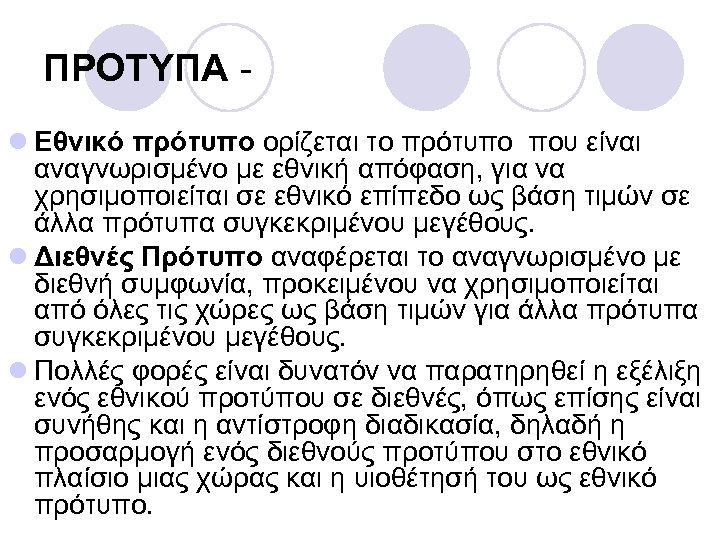 ΠΡΟΤΥΠΑ -

Εθνικό πρότυπο ορίζεται το πρότυπο που είναι αναγνωρισμένο με εθνική απόφαση, για να χρησιμοποιείται σε εθνικό επίπεδο ως βάση τιμών σε άλλα πρότυπα συγκεκριμένου μεγέθους.

Διεθνές Πρότυπο αναφέρεται το αναγνωρισμένο με διεθνή συμφωνία, προκειμένου να χρησιμοποιείται από όλες τις χώρες ως βάση τιμών για άλλα πρότυπα συγκεκριμένου μεγέθους.

Πολλές φορές είναι δυνατόν να παρατηρηθεί η εξέλιξη ενός εθνικού προτύπου σε διεθνές, όπως επίσης είναι συνήθης και η αντίστροφη διαδικασία, δηλαδή η προσαρμογή ενός διεθνούς προτύπου στο εθνικό πλαίσιο μιας χώρας και η υιοθέτησή του ως εθνικό πρότυπο.